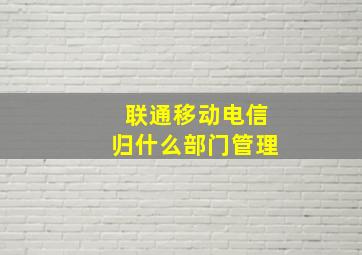 联通移动电信
归什么部门管理